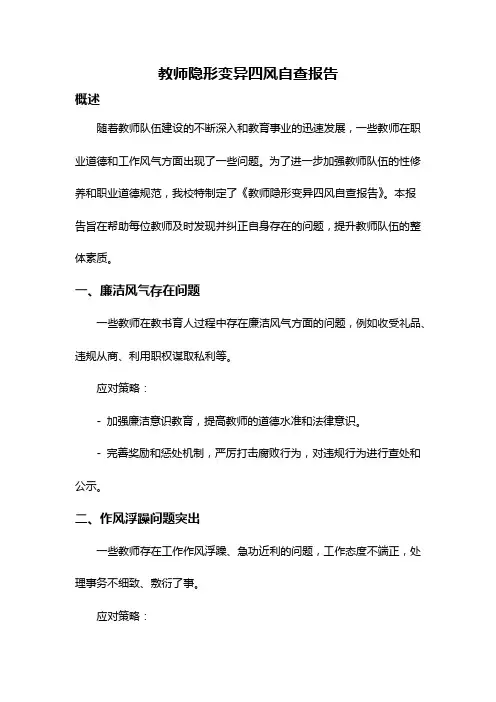 教师隐形变异四风自查报告

概述

随着教师队伍建设的不断深入和教育事业的迅速发展，一些教师在职业道德和工作风气方面出现了一些问题。为了进一步加强教师队伍的性修养和职业道德规范，我校特制定了《教师隐形变异四风自查报告》。本报告旨在帮助每位教师及时发现并纠正自身存在的问题，提升教师队伍的整体素质。

一、廉洁风气存在问题

一些教师在教书育人过程中存在廉洁风气方面的问题，例如收受礼品、违规从商、利用职权谋取私利等。

应对策略：

- 加强廉洁意识教育，提高教师的道德水准和法律意识。

- 完善奖励和惩处机制，严厉打击腐败行为，对违规行为进行查处和公示。

二、作风浮躁问题突出

一些教师存在工作作风浮躁、急功近利的问题，工作态度不端正，处理事务不细致、敷衍了事。

应对策略：